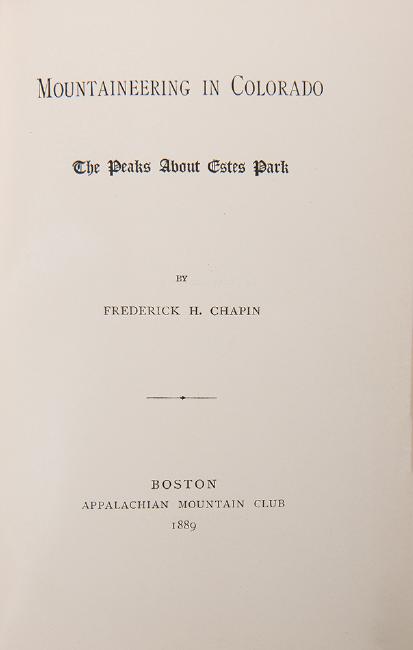 MOUNTAINEERING IN COLORADO

The Peaks About Estes Park

BY

FREDERICK H. CHAPIN

BOSTON
APPALACHIAN MOUNTAIN CLUB
1889